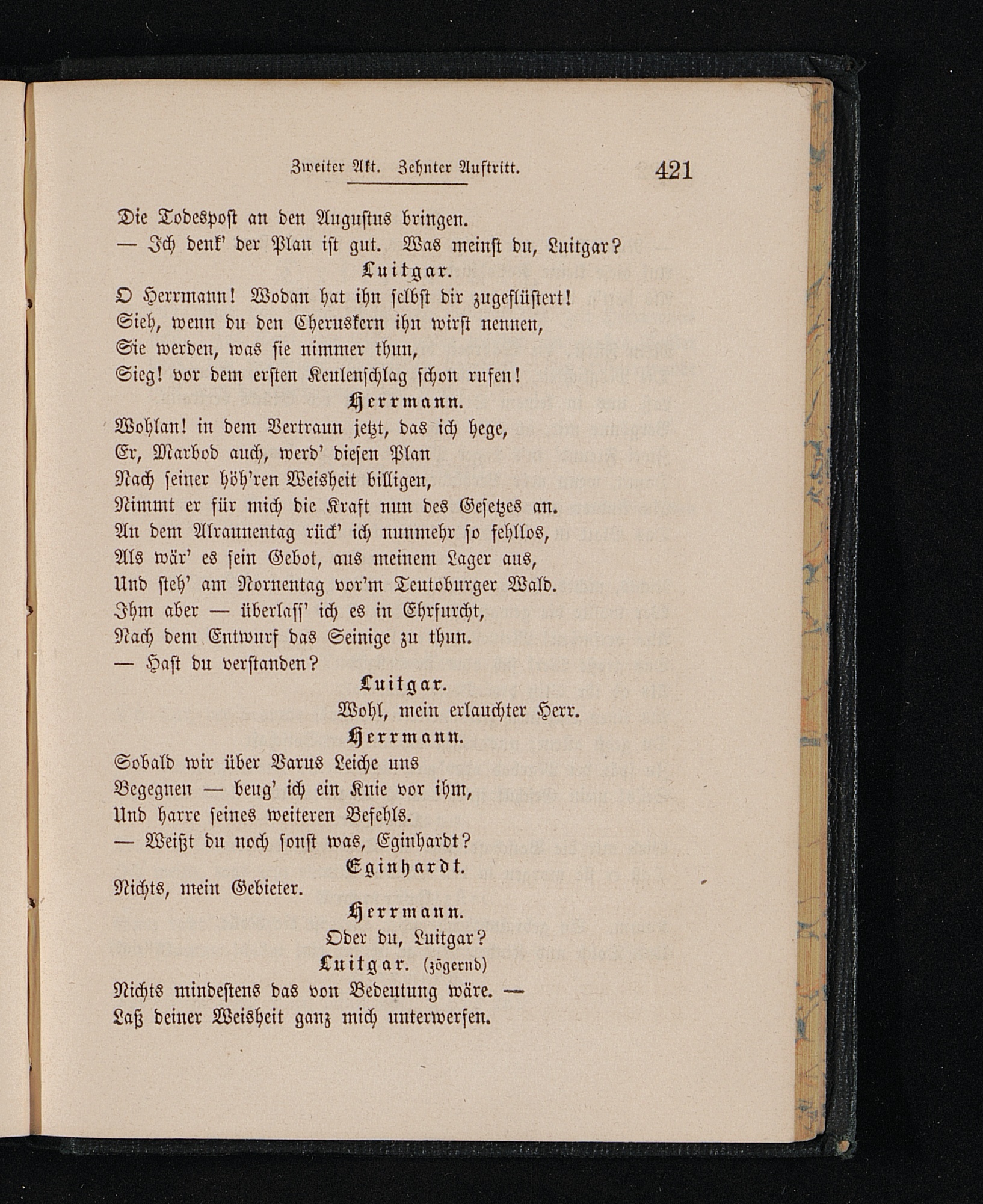 Zweiter Akt. Zehnter Auftritt. 421

Die Todespost an den Augustus bringen.
— Ich denk' der Plan ist gut. Was meinst du, Luitgar?

Luitgar.

O Herrmann! Wodan hat ihn selbst dir zugeflüstert!
Sieh, wenn du den Cheruskern ihn wirst nennen,
Sie werden, was sie nimmer thun,
Sieg! vor dem ersten Keulenschlag schon rufen!

Herrmann.

Wohlan! in dem Vertraun jetzt, das ich hege,
Er, Marbod auch, werd' diesen Plan
Nach seiner höh'ren Weisheit billigen,
Nimmt er für mich die Kraft nun des Gesetzes an.
An dem Alraunentag rück' ich nunmehr so fehllos,
Als wär' es sein Gebot, aus meinem Lager aus,
Und steh' am Nornentag vor'm Teutoburger Wald.
Ihm aber — überlass' ich es in Ehrfurcht,
Nach dem Entwurf das Seinige zu thun.
— Hast du verstanden?

Luitgar.

Wohl, mein erlauchter Herr.

Herrmann.

Sobald wir über Varus Leiche uns
Begegnen — beug' ich ein Knie vor ihm,
Und harre seines weiteren Befehls.
— Weißt du noch sonst was, Eginhardt?

Eginhardt.

Nichts, mein Gebieter.

Herrmann.

Oder du, Luitgar?

Luitgar. (zögernd)

Nichts mindestens das von Bedeutung wäre. —
Laß deiner Weisheit ganz mich unterwerfen.